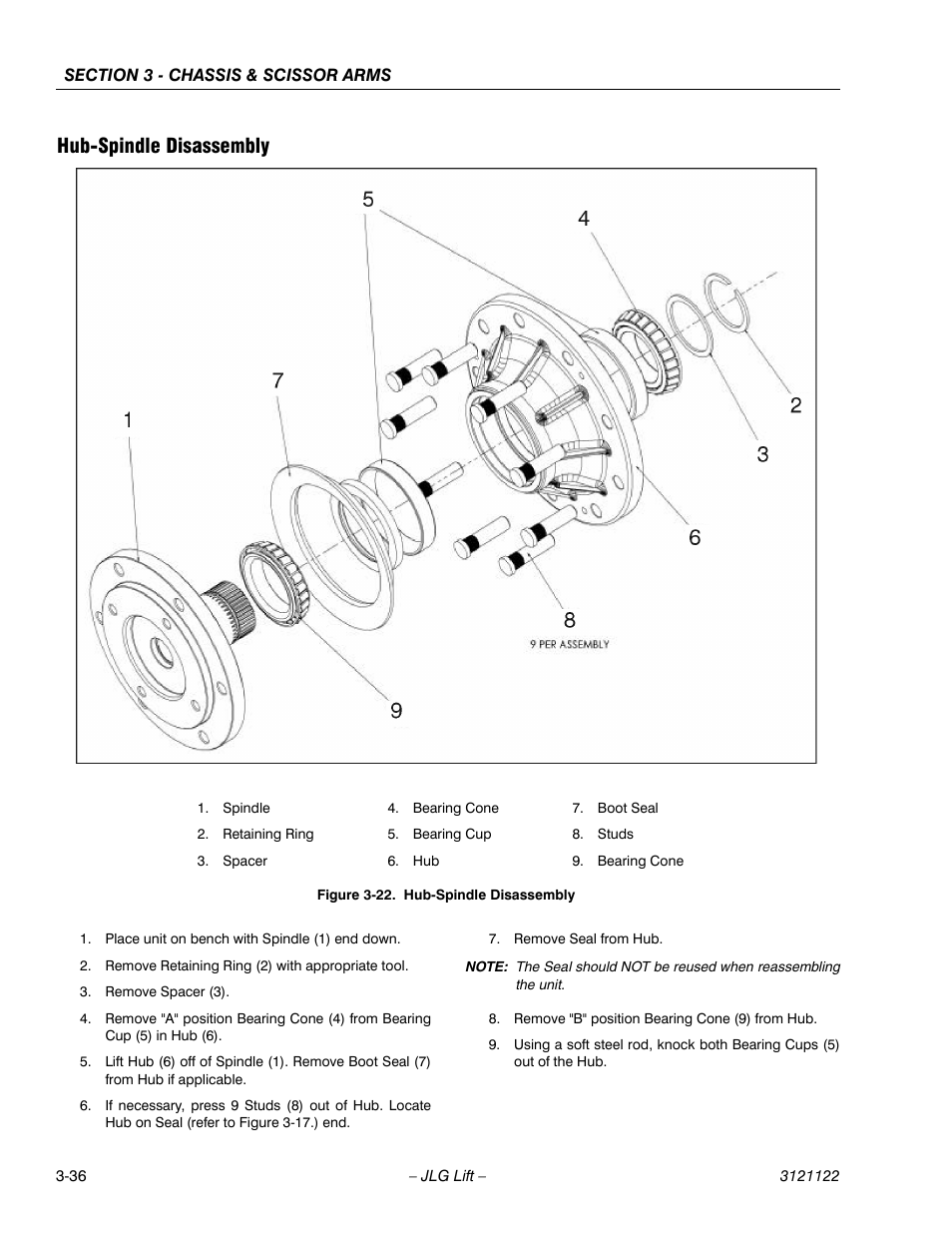 SECTION 3 - CHASSIS & SCISSOR ARMS

Hub-Spindle Disassembly

5
4
7
1
2
3
6
8
9 PER ASSEMBLY
9

1. Spindle
2. Retaining Ring
3. Spacer
4. Bearing Cone
5. Bearing Cup
6. Hub
7. Boot Seal
8. Studs
9. Bearing Cone

Figure 3-22. Hub-Spindle Disassembly

1. Place unit on bench with Spindle (1) end down.

2. Remove Retaining Ring (2) with appropriate tool.

3. Remove Spacer (3).

4. Remove "A" position Bearing Cone (4) from Bearing Cup (5) in Hub (6).

5. Lift Hub (6) off of Spindle (1). Remove Boot Seal (7) from Hub if applicable.

6. If necessary, press 9 Studs (8) out of Hub. Locate Hub on Seal (refer to Figure 3-17.) end.

7. Remove Seal from Hub.

NOTE: The Seal should NOT be reused when reassembling the unit.

8. Remove "B" position Bearing Cone (9) from Hub.

9. Using a soft steel rod, knock both Bearing Cups (5) out of the Hub.

3-36
– JLG Lift –
3121122